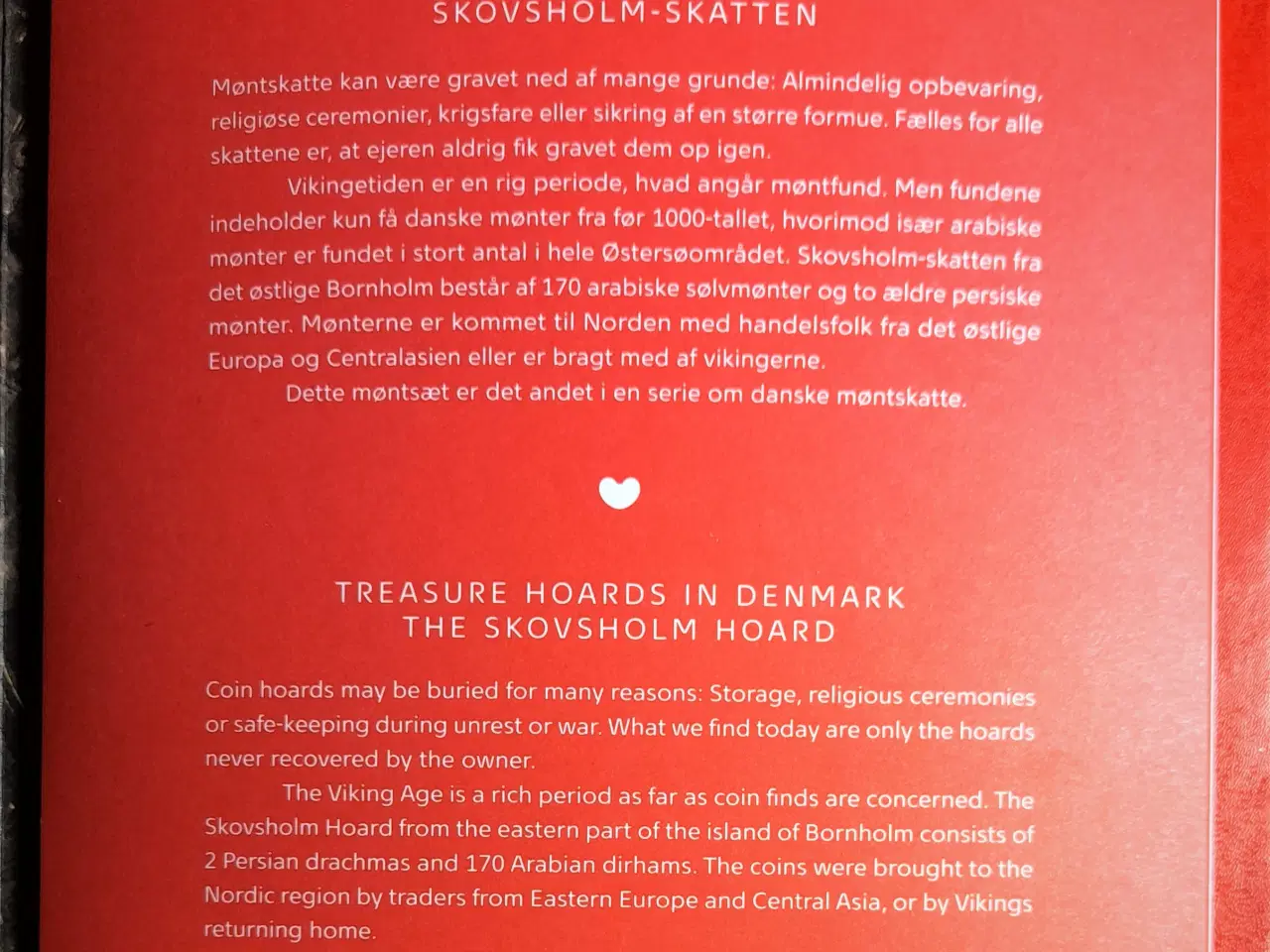 SKOVSHOLM-SKATTEN

Møntskatte kan være gravet ned af mange grunde: Almindelig opbevaring, religiøse ceremonier, krigsfare eller sikring af en større formue. Fælles for alle skattene er, at ejeren aldrig fik gravet dem op igen.

Vikingetiden er en rig periode, hvad angår møntfund. Men fundene indeholder kun få danske mønter fra før 1000-tallet, hvorimod især arabiske mønter er fundet i stort antal i hele Østersøområdet. Skovsholm-skatten fra det østlige Bornholm består af 170 arabiske sølvmønter og to ældre persiske mønter. Mønterne er kommet til Norden med handelsfolk fra det østlige Europa og Centralasien eller er bragt med af vikingerne.

Dette møntsæt er det andet i en serie om danske møntskatte.

TREASURE HOARDS IN DENMARK
THE SKOVSHOLM HOARD

Coin hoards may be buried for many reasons: Storage, religious ceremonies or safe-keeping during unrest or war. What we find today are only the hoards never recovered by the owner.

The Viking Age is a rich period as far as coin finds are concerned. The Skovsholm Hoard from the eastern part of the island of Bornholm consists of 2 Persian drachmas and 170 Arabian dirhams. The coins were brought to the Nordic region by traders from Eastern Europe and Central Asia, or by Vikings returning home.